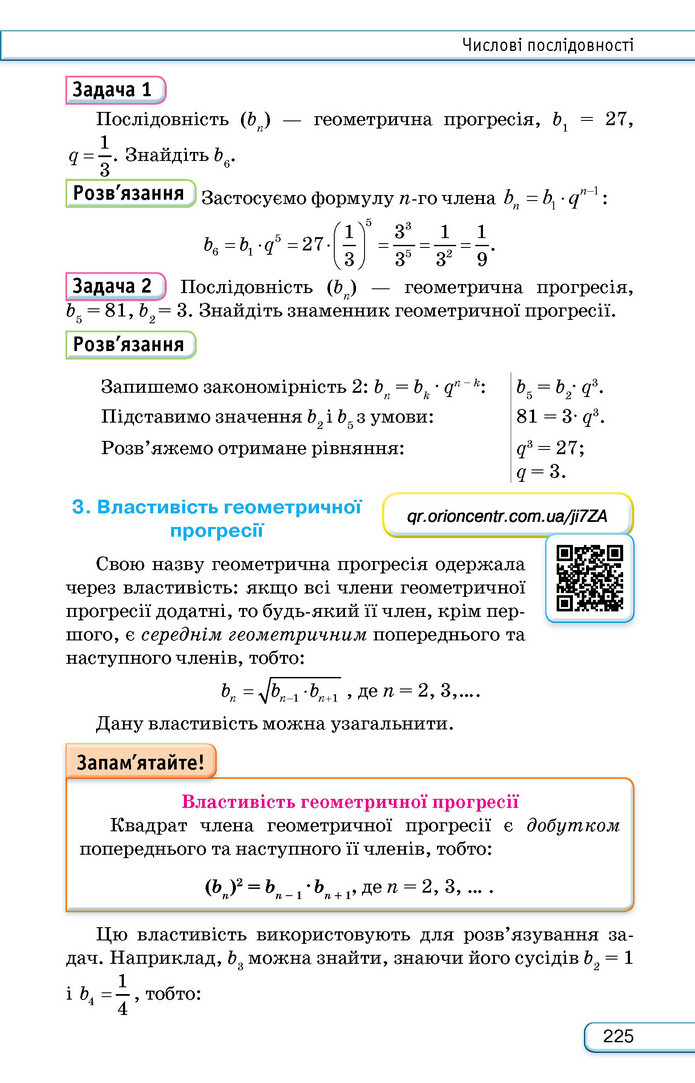 Числові послідовності

Задача 1

Послідовність $(b_n)$ — геометрична прогресія, $b_1 = 27$, $q = \frac{1}{3}$. Знайдіть $b_6$.

Розв'язання Застосуємо формулу n-го члена $b_n = b_1 \cdot q^{n-1}$:

$b_6 = b_1 \cdot q^5 = 27 \cdot \left(\frac{1}{3}\right)^5 = \frac{3^3}{3^5} = \frac{1}{3^2} = \frac{1}{9}$.

Задача 2 Послідовність $(b_n)$ — геометрична прогресія, $b_5 = 81$, $b_2 = 3$. Знайдіть знаменник геометричної прогресії.

Розв'язання

Запишемо закономірність 2: $b_n = b_k \cdot q^{n-k}$:
Підставимо значення $b_2$ і $b_5$ з умови:
Розв'яжемо отримане рівняння:

$b_5 = b_2 \cdot q^3$.
$81 = 3 \cdot q^3$.
$q^3 = 27$;
$q = 3$.

3. Властивість геометричної прогресії

qr.orioncentr.com.ua/ji7ZA

Свою назву геометрична прогресія одержала через властивість: якщо всі члени геометричної прогресії додатні, то будь-який її член, крім першого, є середнім геометричним попереднього та наступного членів, тобто:

$b_n = \sqrt{b_{n-1} \cdot b_{n+1}}$, де $n = 2, 3, \ldots$.

Дану властивість можна узагальнити.

Запам'ятайте!

Властивість геометричної прогресії

Квадрат члена геометричної прогресії є добутком попереднього та наступного її членів, тобто:

$(b_n)^2 = b_{n-1} \cdot b_{n+1}$, де $n = 2, 3, \ldots$ .

Цю властивість використовують для розв'язування задач. Наприклад, $b_3$ можна знайти, знаючи його сусідів $b_2 = 1$ і $b_4 = \frac{1}{4}$, тобто:

225